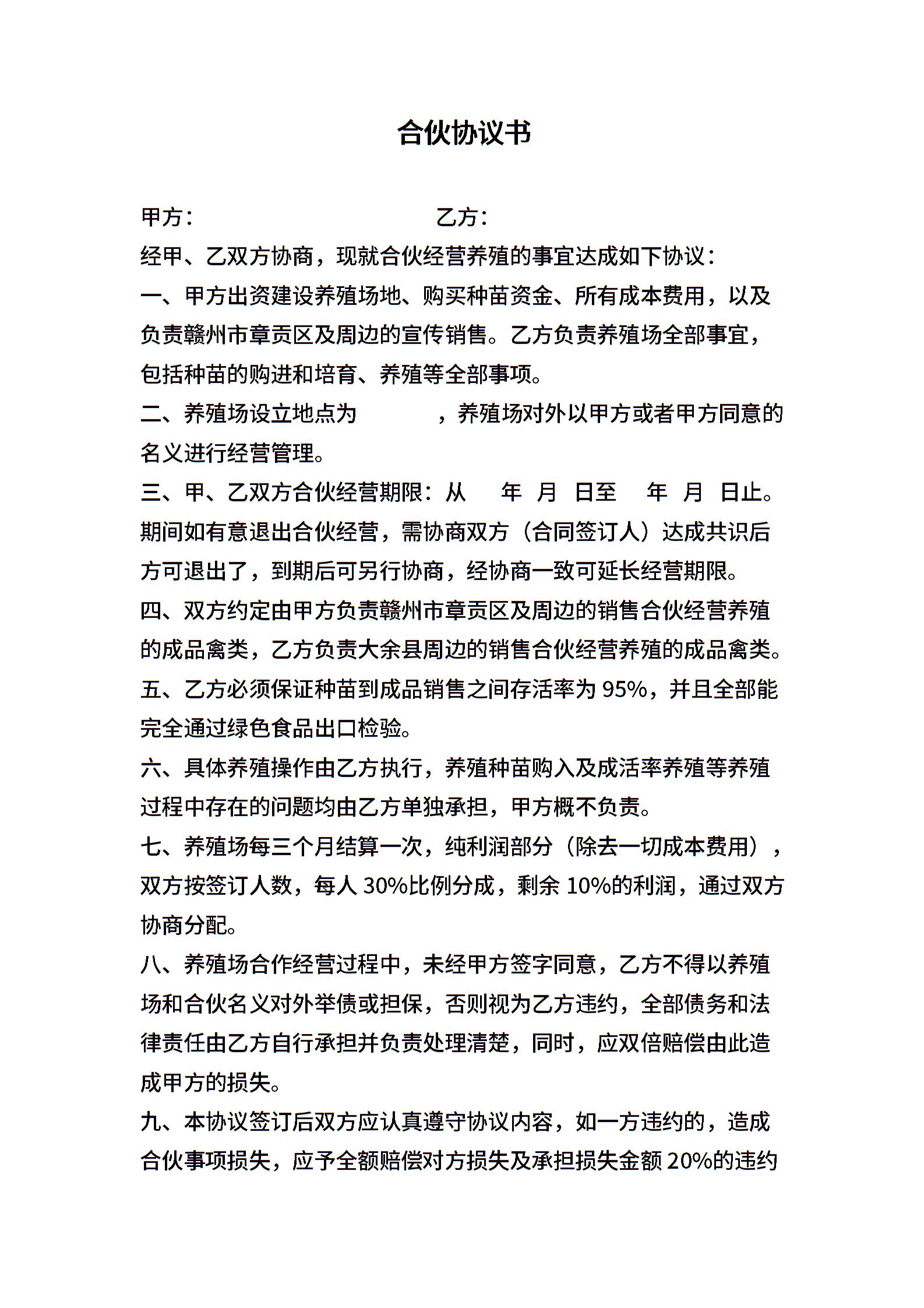 合伙协议书

甲方：　　　　　　　　　　　乙方：

经甲、乙双方协商，现就合伙经营养殖的事宜达成如下协议：

一、甲方出资建设养殖场地、购买种苗资金、所有成本费用，以及负责赣州市章贡区及周边的宣传销售。乙方负责养殖场全部事宜，包括种苗的购进和培育、养殖等全部事项。

二、养殖场设立地点为　　　　，养殖场对外以甲方或者甲方同意的名义进行经营管理。

三、甲、乙双方合伙经营期限：从　　年　月　日至　　年　月　日止。期间如有意退出合伙经营，需协商双方（合同签订人）达成共识后方可退出了，到期后可另行协商，经协商一致可延长经营期限。

四、双方约定由甲方负责赣州市章贡区及周边的销售合伙经营养殖的成品禽类，乙方负责大余县周边的销售合伙经营养殖的成品禽类。

五、乙方必须保证种苗到成品销售之间存活率为 95%，并且全部能完全通过绿色食品出口检验。

六、具体养殖操作由乙方执行，养殖种苗购入及成活率养殖等养殖过程中存在的问题均由乙方单独承担，甲方概不负责。

七、养殖场每三个月结算一次，纯利润部分（除去一切成本费用），双方按签订人数，每人 30%比例分成，剩余 10%的利润，通过双方协商分配。

八、养殖场合作经营过程中，未经甲方签字同意，乙方不得以养殖场和合伙名义对外举债或担保，否则视为乙方违约，全部债务和法律责任由乙方自行承担并负责处理清楚，同时，应双倍赔偿由此造成甲方的损失。

九、本协议签订后双方应认真遵守协议内容，如一方违约的，造成合伙事项损失，应予全额赔偿对方损失及承担损失金额 20%的违约